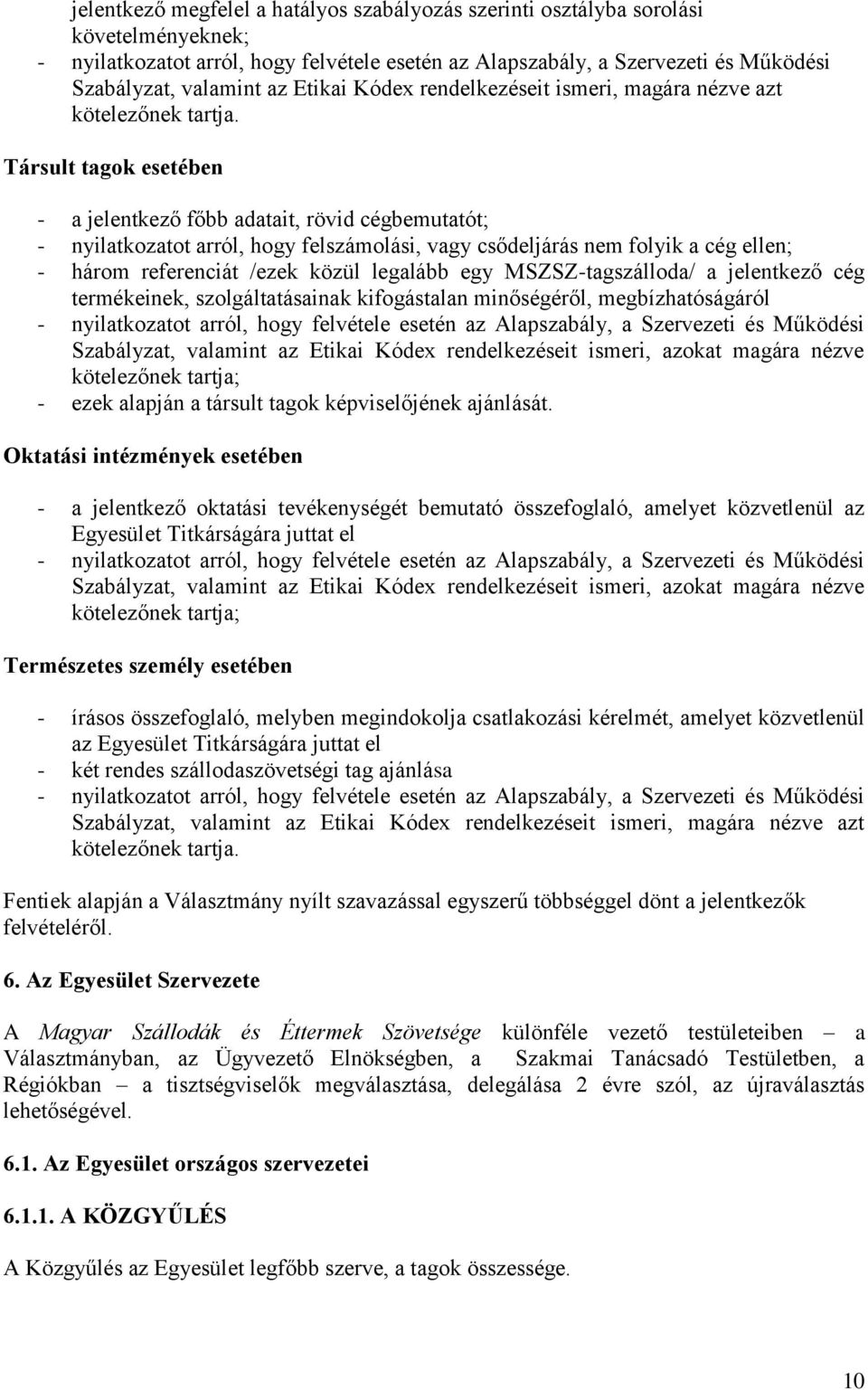 jelentkező megfelel a hatályos szabályozás szerinti osztályba sorolási követelményeknek;
- nyilatkozatot arról, hogy felvétele esetén az Alapszabály, a Szervezeti és Működési Szabályzat, valamint az Etikai Kódex rendelkezéseit ismeri, magára nézve azt kötelezőnek tartja.

Társult tagok esetében

- a jelentkező főbb adatait, rövid cégbemutatót;
- nyilatkozatot arról, hogy felszámolási, vagy csődeljárás nem folyik a cég ellen;
- három referenciát /ezek közül legalább egy MSZSZ-tagszálloda/ a jelentkező cég termékeinek, szolgáltatásainak kifogástalan minőségéről, megbízhatóságáról
- nyilatkozatot arról, hogy felvétele esetén az Alapszabály, a Szervezeti és Működési Szabályzat, valamint az Etikai Kódex rendelkezéseit ismeri, azokat magára nézve kötelezőnek tartja;
- ezek alapján a társult tagok képviselőjének ajánlását.

Oktatási intézmények esetében

- a jelentkező oktatási tevékenységét bemutató összefoglaló, amelyet közvetlenül az Egyesület Titkárságára juttat el
- nyilatkozatot arról, hogy felvétele esetén az Alapszabály, a Szervezeti és Működési Szabályzat, valamint az Etikai Kódex rendelkezéseit ismeri, azokat magára nézve kötelezőnek tartja;

Természetes személy esetében

- írásos összefoglaló, melyben megindokolja csatlakozási kérelmét, amelyet közvetlenül az Egyesület Titkárságára juttat el
- két rendes szállodaszövetségi tag ajánlása
- nyilatkozatot arról, hogy felvétele esetén az Alapszabály, a Szervezeti és Működési Szabályzat, valamint az Etikai Kódex rendelkezéseit ismeri, magára nézve azt kötelezőnek tartja.

Fentiek alapján a Választmány nyílt szavazással egyszerű többséggel dönt a jelentkezők felvételéről.

6. Az Egyesület Szervezete

A Magyar Szállodák és Éttermek Szövetsége különféle vezető testületeiben – a Választmányban, az Ügyvezető Elnökségben, a Szakmai Tanácsadó Testületben, a Régiókban – a tisztségviselők megválasztása, delegálása 2 évre szól, az újraválasztás lehetőségével.

6.1. Az Egyesület országos szervezetei

6.1.1. A KÖZGYŰLÉS

A Közgyűlés az Egyesület legfőbb szerve, a tagok összessége.

10